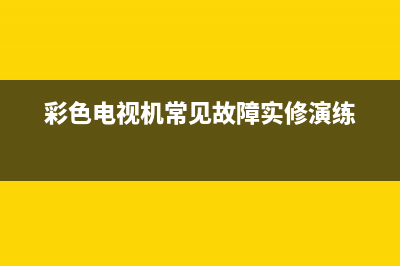 彩色电视机常见故障实修演练